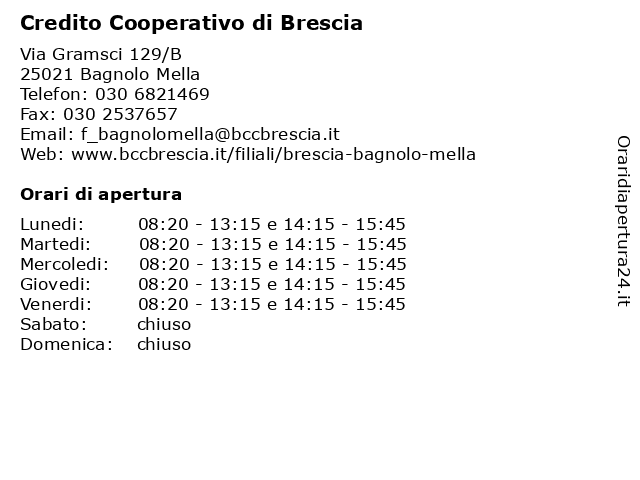 Credito Cooperativo di Brescia

Via Gramsci 129/B
25021 Bagnolo Mella
Telefon: 030 6821469
Fax: 030 2537657
Email: f_bagnolomella@bccbrescia.it
Web: www.bccbrescia.it/filiali/brescia-bagnolo-mella

Orari di apertura

| | |
|---|---|
| Lunedi: | 08:20 - 13:15 e 14:15 - 15:45 |
| Martedi: | 08:20 - 13:15 e 14:15 - 15:45 |
| Mercoledi: | 08:20 - 13:15 e 14:15 - 15:45 |
| Giovedi: | 08:20 - 13:15 e 14:15 - 15:45 |
| Venerdi: | 08:20 - 13:15 e 14:15 - 15:45 |
| Sabato: | chiuso |
| Domenica: | chiuso |

Oraridiapertura24.it